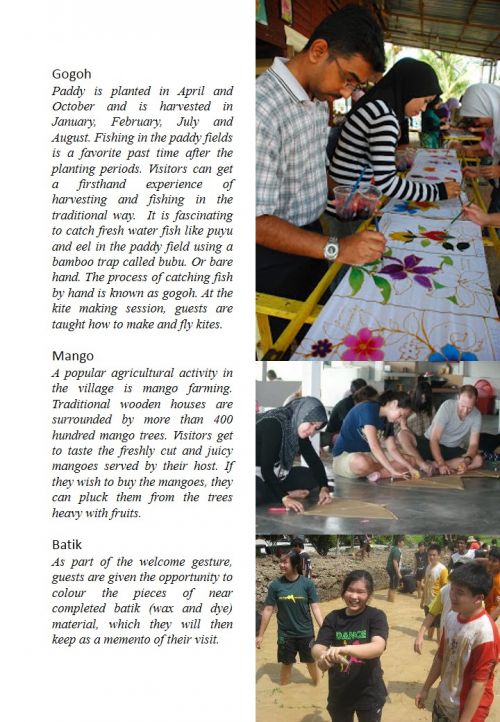 Gogoh

Paddy is planted in April and October and is harvested in January, February, July and August. Fishing in the paddy fields is a favorite past time after the planting periods. Visitors can get a firsthand experience of harvesting and fishing in the traditional way. It is fascinating to catch fresh water fish like puyu and eel in the paddy field using a bamboo trap called bubu. Or bare hand. The process of catching fish by hand is known as gogoh. At the kite making session, guests are taught how to make and fly kites.

Mango

A popular agricultural activity in the village is mango farming. Traditional wooden houses are surrounded by more than 400 hundred mango trees. Visitors get to taste the freshly cut and juicy mangoes served by their host. If they wish to buy the mangoes, they can pluck them from the trees heavy with fruits.

Batik

As part of the welcome gesture, guests are given the opportunity to colour the pieces of near completed batik (wax and dye) material, which they will then keep as a memento of their visit.

DANCE